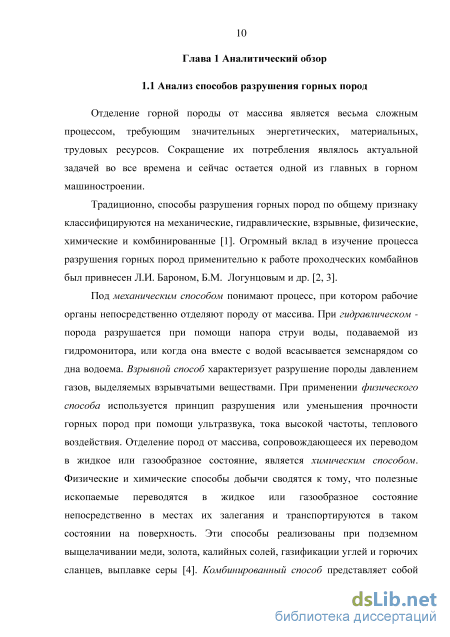 10

Глава 1 Аналитический обзор

1.1 Анализ способов разрушения горных пород

Отделение горной породы от массива является весьма сложным процессом, требующим значительных энергетических, материальных, трудовых ресурсов. Сокращение их потребления являлось актуальной задачей во все времена и сейчас остается одной из главных в горном машиностроении.

Традиционно, способы разрушения горных пород по общему признаку классифицируются на механические, гидравлические, взрывные, физические, химические и комбинированные [1]. Огромный вклад в изучение процесса разрушения горных пород применительно к работе проходческих комбайнов был привнесен Л.И. Бароном, Б.М. Логунцовым и др. [2, 3].

Под механическим способом понимают процесс, при котором рабочие органы непосредственно отделяют породу от массива. При гидравлическом - порода разрушается при помощи напора струи воды, подаваемой из гидромонитора, или когда она вместе с водой всасывается земснарядом со дна водоема. Взрывной способ характеризует разрушение породы давлением газов, выделяемых взрывчатыми веществами. При применении физического способа используется принцип разрушения или уменьшения прочности горных пород при помощи ультразвука, тока высокой частоты, теплового воздействия. Отделение пород от массива, сопровождающееся их переводом в жидкое или газообразное состояние, является химическим способом. Физические и химические способы добычи сводятся к тому, что полезные ископаемые переводятся в жидкое или газообразное состояние непосредственно в местах их залегания и транспортируются в таком состоянии на поверхность. Эти способы реализованы при подземном выщелачивании меди, золота, калийных солей, газификации углей и горючих сланцев, выплавке серы [4]. Комбинированный способ представляет собой

dsLib.net
библиотека диссертаций